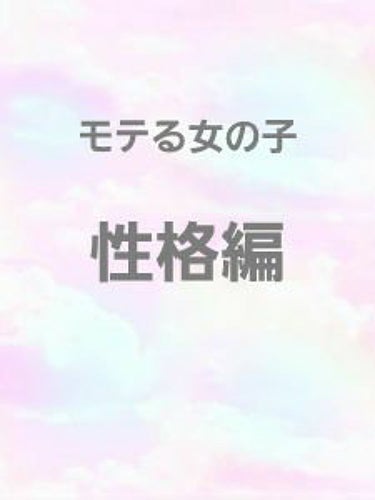 モテる女の子

性格編